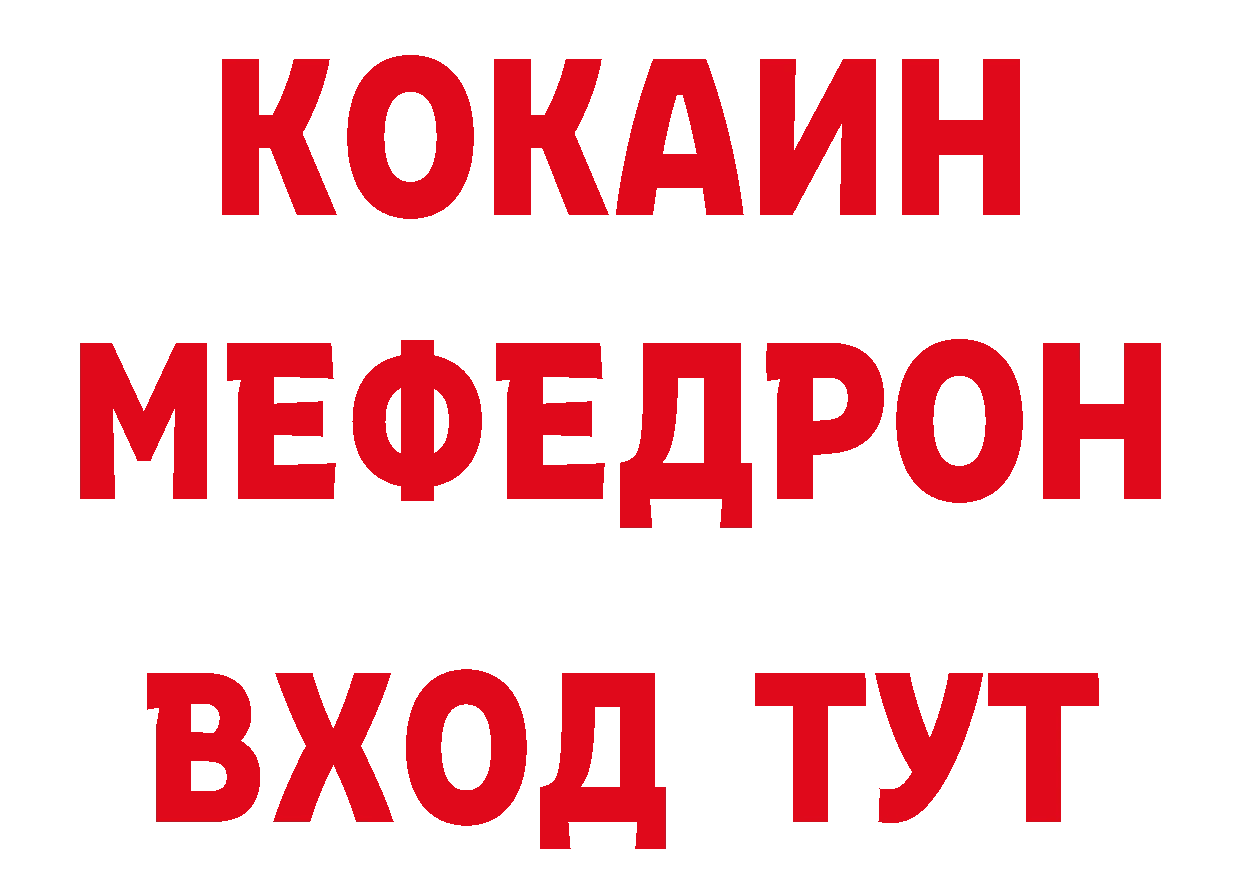 КОКАИН
МЕФЕДРОН
ВХОД ТУТ